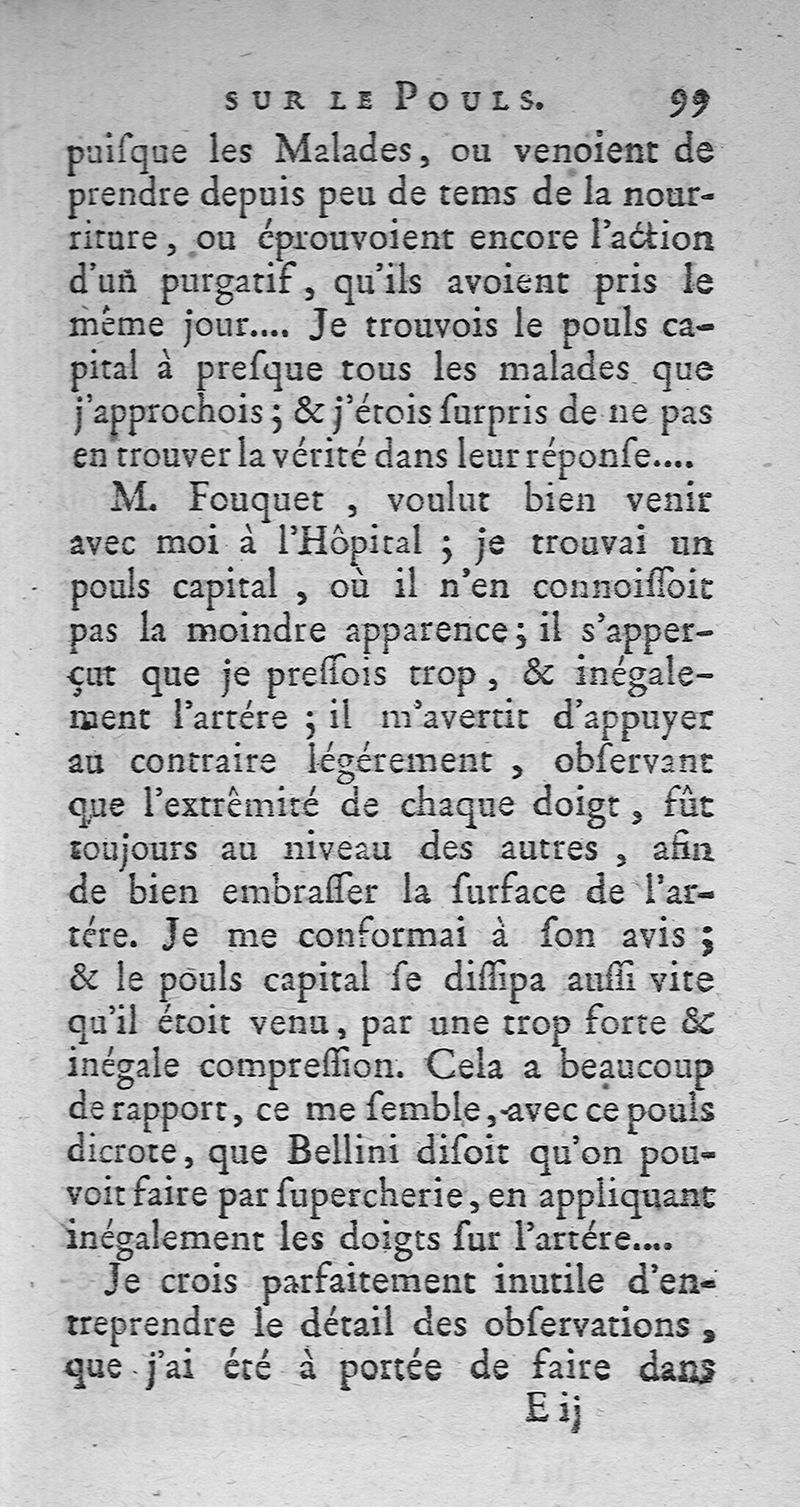 SUR LE POULS. 99

puiſque les Malades, ou venoient de prendre depuis peu de tems de la nourriture, ou éprouvoient encore l'action d'un purgatif, qu'ils avoient pris le même jour.... Je trouvois le pouls capital à preſque tous les malades que j'approchois; & j'étois ſurpris de ne pas en trouver la vérité dans leur réponſe....

M. Fouquet, voulut bien venir avec moi à l'Hôpital; je trouvai un pouls capital, où il n'en connoiſſoit pas la moindre apparence; il s'apperçut que je preſſois trop, & inégalement l'artére; il m'avertit d'appuyer au contraire légérement, obſervant que l'extrêmité de chaque doigt, fût toujours au niveau des autres, afin de bien embraſſer la ſurface de l'artére. Je me conformai à ſon avis; & le pouls capital ſe diſſipa auſſi vite qu'il étoit venu, par une trop forte & inégale compreſſion. Cela a beaucoup de rapport, ce me ſemble, avec ce pouls dicrote, que Bellini diſoit qu'on pouvoit faire par ſupercherie, en appliquant inégalement les doigts ſur l'artére....

Je crois parfaitement inutile d'entreprendre le détail des obſervations, que j'ai été à portée de faire dans

E ij